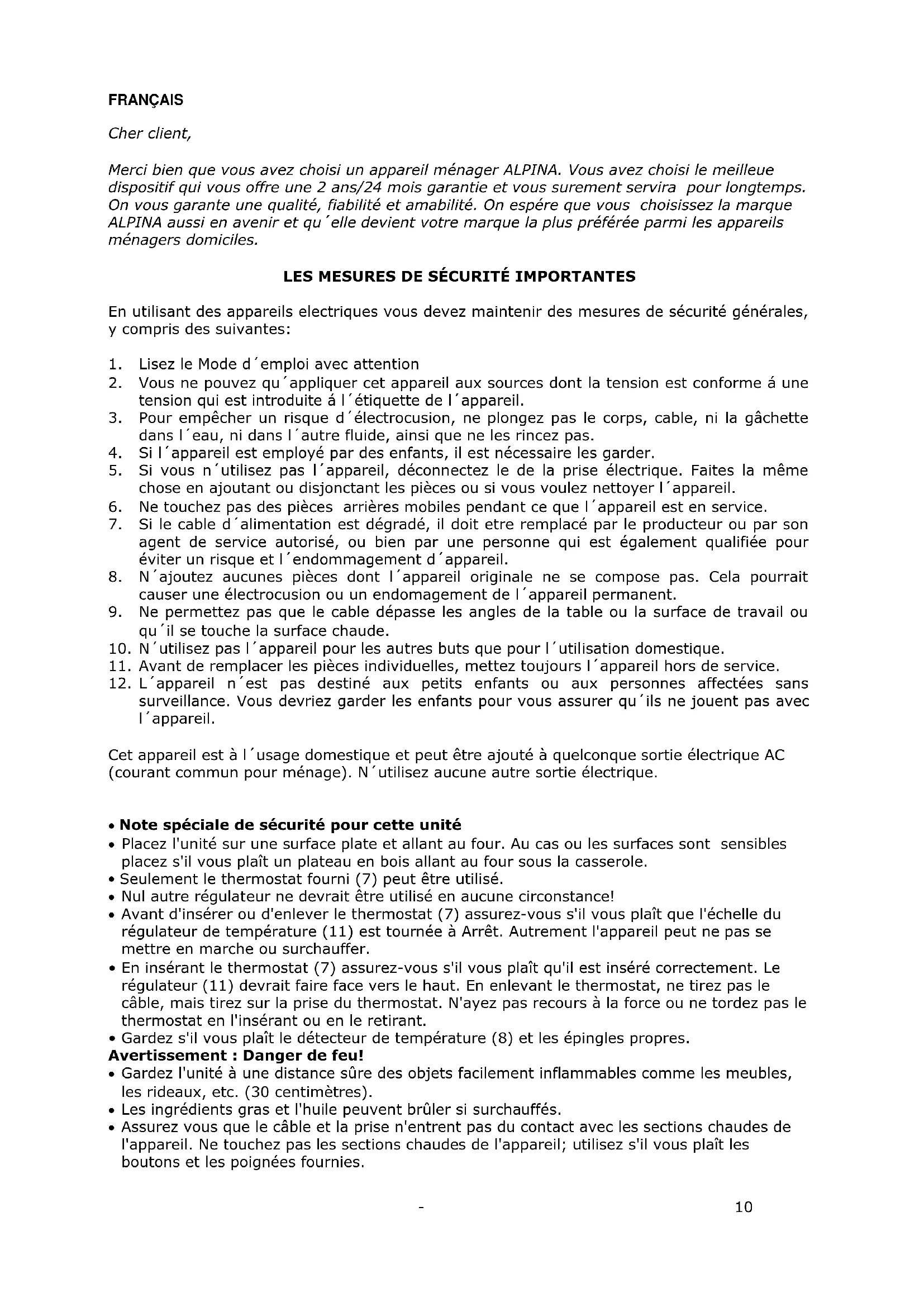 FRANÇAIS

Cher client,

Merci bien que vous avez choisi un appareil ménager ALPINA. Vous avez choisi le meilleue dispositif qui vous offre une 2 ans/24 mois garantie et vous surement servira pour longtemps. On vous garante une qualité, fiabilité et amabilité. On espére que vous choisissez la marque ALPINA aussi en avenir et qu´elle devient votre marque la plus préférée parmi les appareils ménagers domiciles.

LES MESURES DE SÉCURITÉ IMPORTANTES

En utilisant des appareils electriques vous devez maintenir des mesures de sécurité générales, y compris des suivantes:

1. Lisez le Mode d´emploi avec attention
2. Vous ne pouvez qu´appliquer cet appareil aux sources dont la tension est conforme á une tension qui est introduite á l´étiquette de l´appareil.
3. Pour empêcher un risque d´électrocusion, ne plongez pas le corps, cable, ni la gâchette dans l´eau, ni dans l´autre fluide, ainsi que ne les rincez pas.
4. Si l´appareil est employé par des enfants, il est nécessaire les garder.
5. Si vous n´utilisez pas l´appareil, déconnectez le de la prise électrique. Faites la même chose en ajoutant ou disjonctant les pièces ou si vous voulez nettoyer l´appareil.
6. Ne touchez pas des pièces arrières mobiles pendant ce que l´appareil est en service.
7. Si le cable d´alimentation est dégradé, il doit etre remplacé par le producteur ou par son agent de service autorisé, ou bien par une personne qui est également qualifiée pour éviter un risque et l´endommagement d´appareil.
8. N´ajoutez aucunes pièces dont l´appareil originale ne se compose pas. Cela pourrait causer une électrocusion ou un endomagement de l´appareil permanent.
9. Ne permettez pas que le cable dépasse les angles de la table ou la surface de travail ou qu´il se touche la surface chaude.
10. N´utilisez pas l´appareil pour les autres buts que pour l´utilisation domestique.
11. Avant de remplacer les pièces individuelles, mettez toujours l´appareil hors de service.
12. L´appareil n´est pas destiné aux petits enfants ou aux personnes affectées sans surveillance. Vous devriez garder les enfants pour vous assurer qu´ils ne jouent pas avec l´appareil.

Cet appareil est à l´usage domestique et peut être ajouté à quelconque sortie électrique AC (courant commun pour ménage). N´utilisez aucune autre sortie électrique.

• Note spéciale de sécurité pour cette unité
• Placez l'unité sur une surface plate et allant au four. Au cas ou les surfaces sont sensibles placez s'il vous plaît un plateau en bois allant au four sous la casserole.
• Seulement le thermostat fourni (7) peut être utilisé.
• Nul autre régulateur ne devrait être utilisé en aucune circonstance!
• Avant d'insérer ou d'enlever le thermostat (7) assurez-vous s'il vous plaît que l'échelle du régulateur de température (11) est tournée à Arrêt. Autrement l'appareil peut ne pas se mettre en marche ou surchauffer.
• En insérant le thermostat (7) assurez-vous s'il vous plaît qu'il est inséré correctement. Le régulateur (11) devrait faire face vers le haut. En enlevant le thermostat, ne tirez pas le câble, mais tirez sur la prise du thermostat. N'ayez pas recours à la force ou ne tordez pas le thermostat en l'insérant ou en le retirant.
• Gardez s'il vous plaît le détecteur de température (8) et les épingles propres.
Avertissement : Danger de feu!
• Gardez l'unité à une distance sûre des objets facilement inflammables comme les meubles, les rideaux, etc. (30 centimètres).
• Les ingrédients gras et l'huile peuvent brûler si surchauffés.
• Assurez vous que le câble et la prise n'entrent pas du contact avec les sections chaudes de l'appareil. Ne touchez pas les sections chaudes de l'appareil; utilisez s'il vous plaît les boutons et les poignées fournies.

- 10